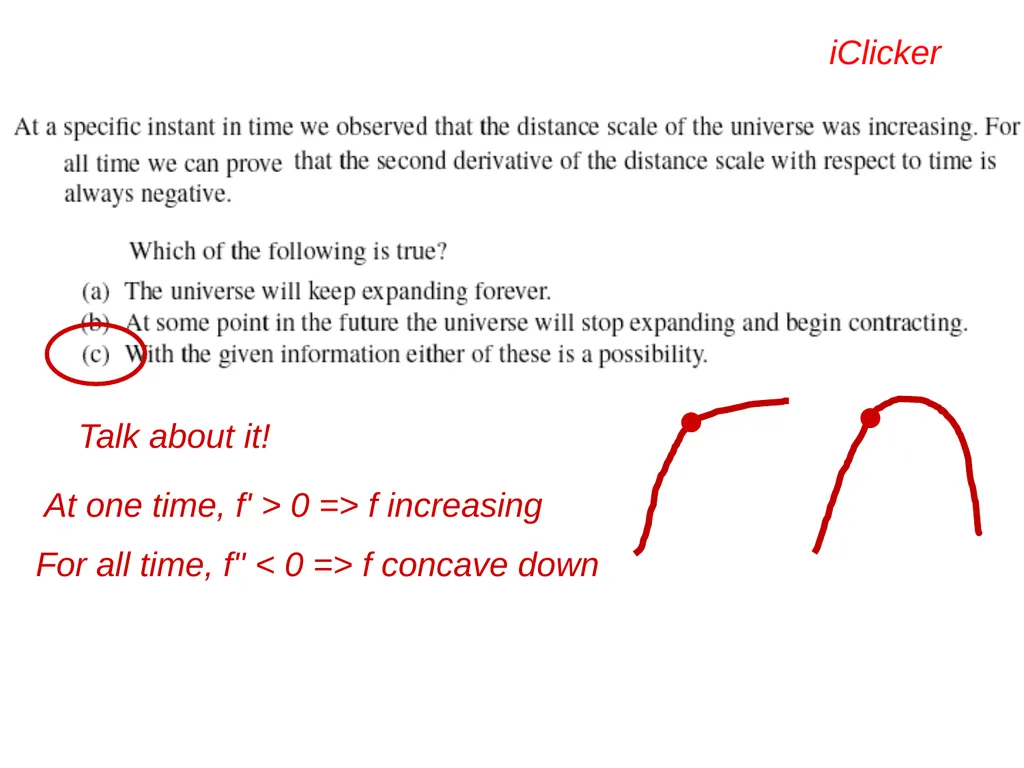 iClicker

At a specific instant in time we observed that the distance scale of the universe was increasing. For all time we can prove that the second derivative of the distance scale with respect to time is always negative.

Which of the following is true?

(a) The universe will keep expanding forever.
(b) At some point in the future the universe will stop expanding and begin contracting.
(c) With the given information either of these is a possibility.

Talk about it!

At one time, f' > 0 => f increasing

For all time, f'' < 0 => f concave down